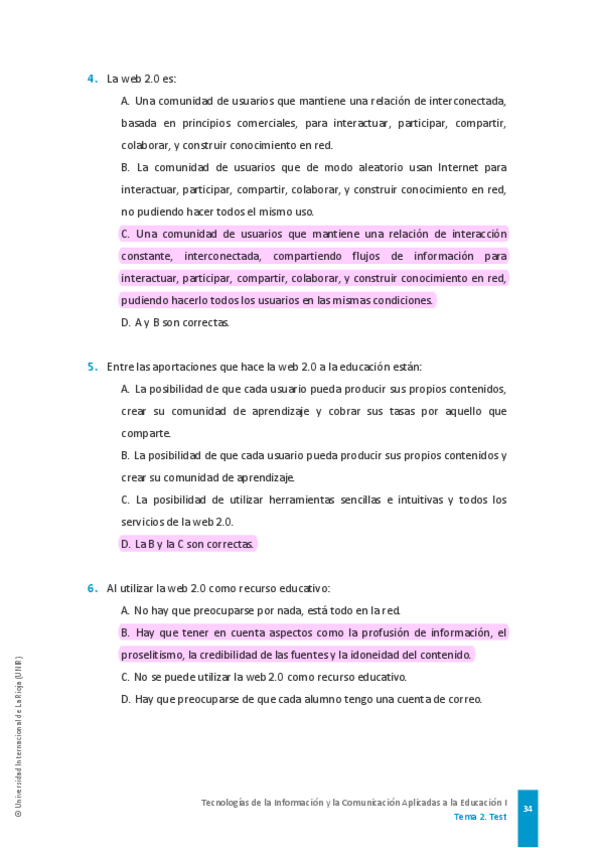 4. La web 2.0 es:

A. Una comunidad de usuarios que mantiene una relación de interconectada, basada en principios comerciales, para interactuar, participar, compartir, colaborar, y construir conocimiento en red.

B. La comunidad de usuarios que de modo aleatorio usan Internet para interactuar, participar, compartir, colaborar, y construir conocimiento en red, no pudiendo hacer todos el mismo uso.

C. Una comunidad de usuarios que mantiene una relación de interacción constante, interconectada, compartiendo flujos de información para interactuar, participar, compartir, colaborar, y construir conocimiento en red, pudiendo hacerlo todos los usuarios en las mismas condiciones.

D. A y B son correctas.

5. Entre las aportaciones que hace la web 2.0 a la educación están:

A. La posibilidad de que cada usuario pueda producir sus propios contenidos, crear su comunidad de aprendizaje y cobrar sus tasas por aquello que comparte.

B. La posibilidad de que cada usuario pueda producir sus propios contenidos y crear su comunidad de aprendizaje.

C. La posibilidad de utilizar herramientas sencillas e intuitivas y todos los servicios de la web 2.0.

D. La B y la C son correctas.

6. Al utilizar la web 2.0 como recurso educativo:

A. No hay que preocuparse por nada, está todo en la red.

B. Hay que tener en cuenta aspectos como la profusión de información, el proselitismo, la credibilidad de las fuentes y la idoneidad del contenido.

C. No se puede utilizar la web 2.0 como recurso educativo.

D. Hay que preocuparse de que cada alumno tengo una cuenta de correo.

© Universidad Internacional de La Rioja (UNIR)

Tecnologías de la Información y la Comunicación Aplicadas a la Educación I
Tema 2. Test

34